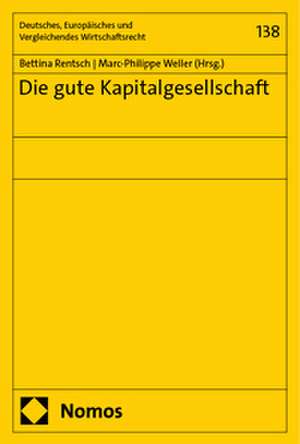 Deutsches, Europäisches und Vergleichendes Wirtschaftsrecht

138

Bettina Rentsch | Marc-Philippe Weller (Hrsg.)

Die gute Kapitalgesellschaft

Nomos